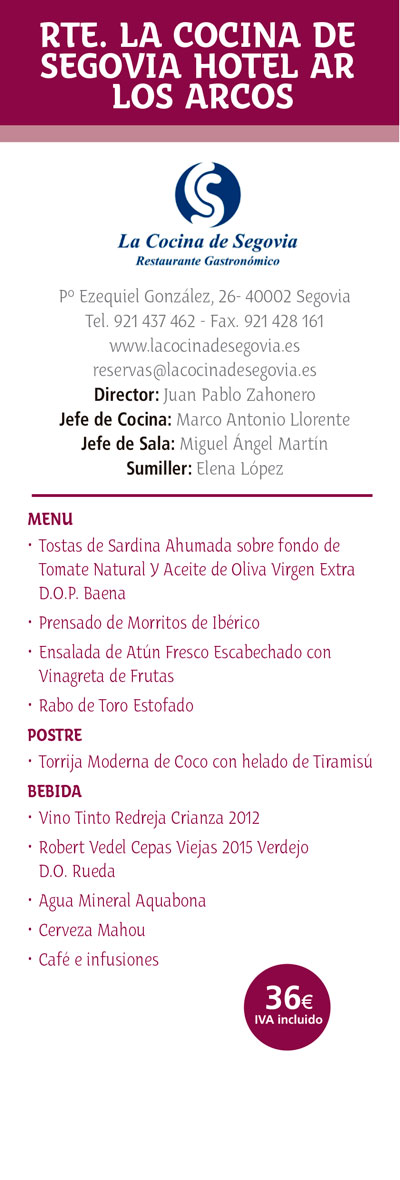 RTE. LA COCINA DE SEGOVIA HOTEL AR LOS ARCOS

La Cocina de Segovia
Restaurante Gastronómico

Pº Ezequiel González, 26- 40002 Segovia
Tel. 921 437 462 - Fax. 921 428 161
www.lacocinadesegovia.es
reservas@lacocinadesegovia.es
Director: Juan Pablo Zahonero
Jefe de Cocina: Marco Antonio Llorente
Jefe de Sala: Miguel Ángel Martín
Sumiller: Elena López

MENU
· Tostas de Sardina Ahumada sobre fondo de Tomate Natural Y Aceite de Oliva Virgen Extra D.O.P. Baena
· Prensado de Morritos de Ibérico
· Ensalada de Atún Fresco Escabechado con Vinagreta de Frutas
· Rabo de Toro Estofado

POSTRE
· Torrija Moderna de Coco con helado de Tiramisú

BEBIDA
· Vino Tinto Redreja Crianza 2012
· Robert Vedel Cepas Viejas 2015 Verdejo D.O. Rueda
· Agua Mineral Aquabona
· Cerveza Mahou
· Café e infusiones

36€
IVA incluido